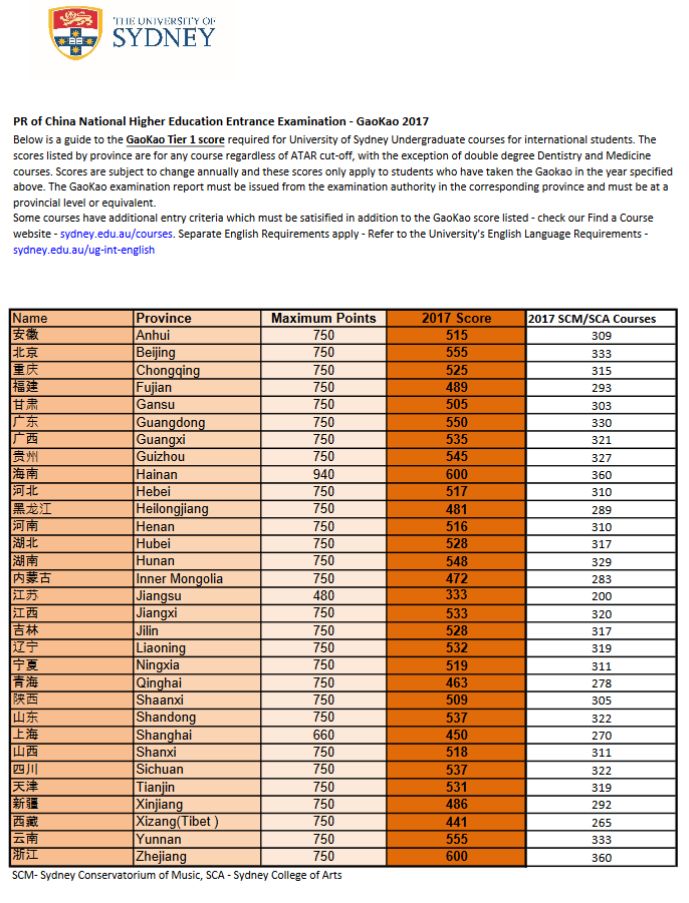 THE UNIVERSITY OF SYDNEY

PR of China National Higher Education Entrance Examination - GaoKao 2017

Below is a guide to the GaoKao Tier 1 score required for University of Sydney Undergraduate courses for international students. The scores listed by province are for any course regardless of ATAR cut-off, with the exception of double degree Dentistry and Medicine courses. Scores are subject to change annually and these scores only apply to students who have taken the Gaokao in the year specified above. The GaoKao examination report must be issued from the examination authority in the corresponding province and must be at a provincial level or equivalent.
Some courses have additional entry criteria which must be satisified in addition to the GaoKao score listed - check our Find a Course website - sydney.edu.au/courses. Separate English Requirements apply - Refer to the University's English Language Requirements - sydney.edu.au/ug-int-english

| Name | Province | Maximum Points | 2017 Score | 2017 SCM/SCA Courses |
|---|---|---|---|---|
| 安徽 | Anhui | 750 | 515 | 309 |
| 北京 | Beijing | 750 | 555 | 333 |
| 重庆 | Chongqing | 750 | 525 | 315 |
| 福建 | Fujian | 750 | 489 | 293 |
| 甘肃 | Gansu | 750 | 505 | 303 |
| 广东 | Guangdong | 750 | 550 | 330 |
| 广西 | Guangxi | 750 | 535 | 321 |
| 贵州 | Guizhou | 750 | 545 | 327 |
| 海南 | Hainan | 940 | 600 | 360 |
| 河北 | Hebei | 750 | 517 | 310 |
| 黑龙江 | Heilongjiang | 750 | 481 | 289 |
| 河南 | Henan | 750 | 516 | 310 |
| 湖北 | Hubei | 750 | 528 | 317 |
| 湖南 | Hunan | 750 | 548 | 329 |
| 内蒙古 | Inner Mongolia | 750 | 472 | 283 |
| 江苏 | Jiangsu | 480 | 333 | 200 |
| 江西 | Jiangxi | 750 | 533 | 320 |
| 吉林 | Jilin | 750 | 528 | 317 |
| 辽宁 | Liaoning | 750 | 532 | 319 |
| 宁夏 | Ningxia | 750 | 519 | 311 |
| 青海 | Qinghai | 750 | 463 | 278 |
| 陕西 | Shaanxi | 750 | 509 | 305 |
| 山东 | Shandong | 750 | 537 | 322 |
| 上海 | Shanghai | 660 | 450 | 270 |
| 山西 | Shanxi | 750 | 518 | 311 |
| 四川 | Sichuan | 750 | 537 | 322 |
| 天津 | Tianjin | 750 | 531 | 319 |
| 新疆 | Xinjiang | 750 | 486 | 292 |
| 西藏 | Xizang(Tibet ) | 750 | 441 | 265 |
| 云南 | Yunnan | 750 | 555 | 333 |
| 浙江 | Zhejiang | 750 | 600 | 360 |

SCM- Sydney Conservatorium of Music, SCA - Sydney College of Arts